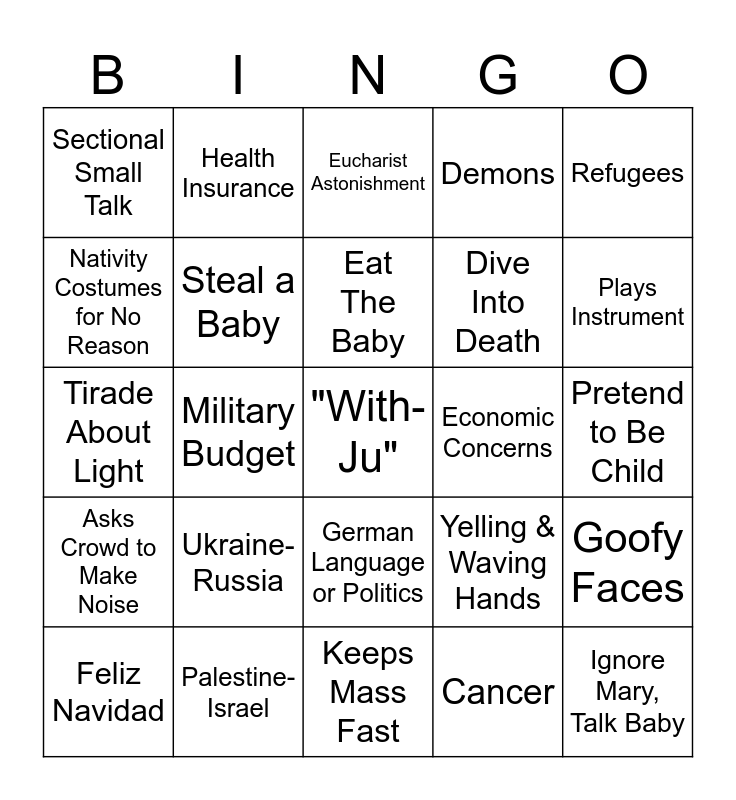 | B | I | N | G | O |
|---|---|---|---|---|
| Sectional Small Talk | Health Insurance | Eucharist Astonishment | Demons | Refugees |
| Nativity Costumes for No Reason | Steal a Baby | Eat The Baby | Dive Into Death | Plays Instrument |
| Tirade About Light | Military Budget | "With-Ju" | Economic Concerns | Pretend to Be Child |
| Asks Crowd to Make Noise | Ukraine-Russia | German Language or Politics | Yelling & Waving Hands | Goofy Faces |
| Feliz Navidad | Palestine-Israel | Keeps Mass Fast | Cancer | Ignore Mary, Talk Baby |